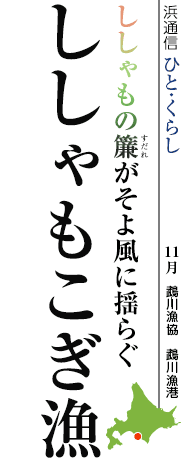 浜通信 ひと・くらし

11月 鵡川漁協 鵡川漁港

ししゃもの簾（すだれ）がそよ風に揺らぐ

ししゃもこぎ漁